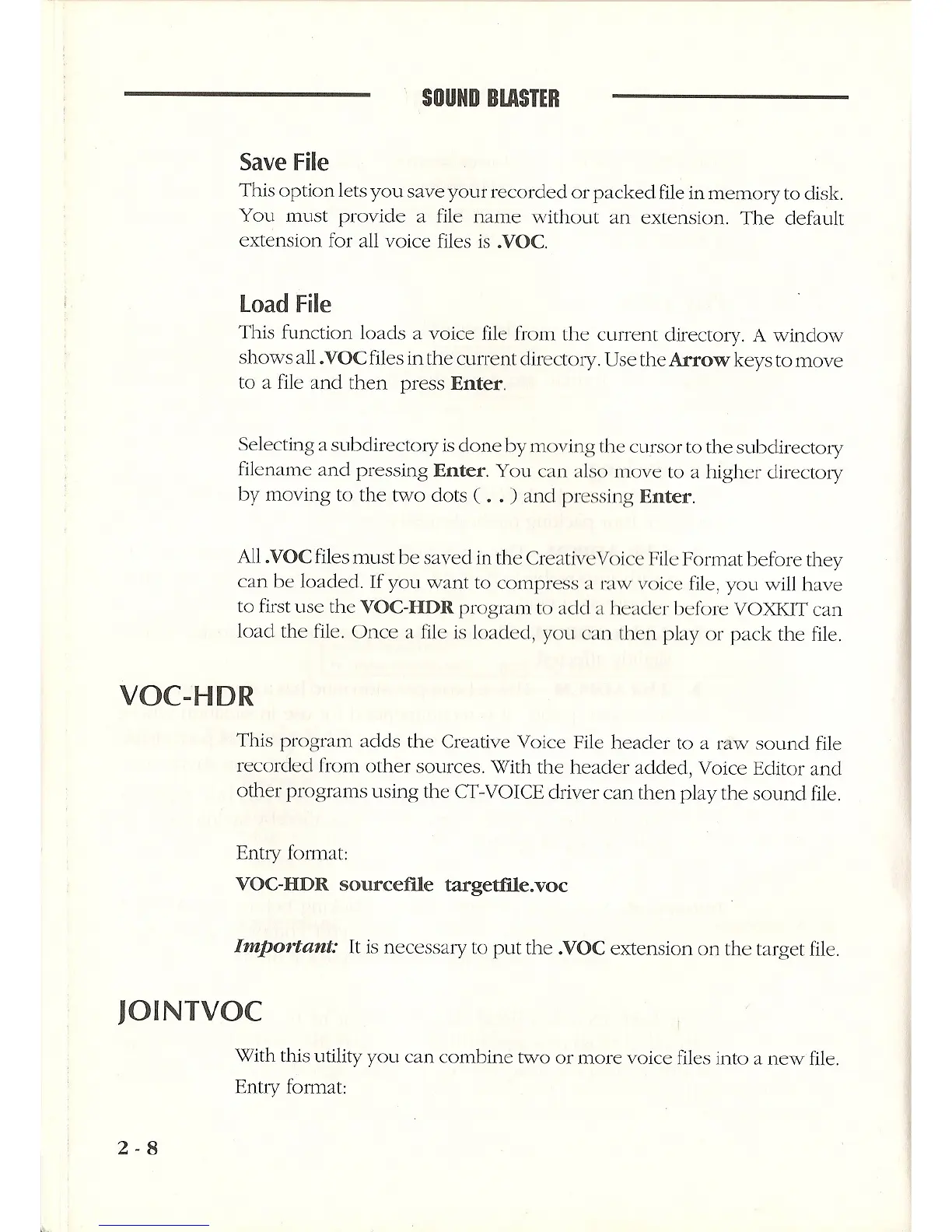 SOUND BLASTER

Save File

This option lets you save your recorded or packed file in memory to disk. You must provide a file name without an extension. The default extension for all voice files is .VOC.

Load File

This function loads a voice file from the current directory. A window shows all .VOC files in the current directory. Use the Arrow keys to move to a file and then press Enter.

Selecting a subdirectory is done by moving the cursor to the subdirectory filename and pressing Enter. You can also move to a higher directory by moving to the two dots ( . . ) and pressing Enter.

All .VOC files must be saved in the CreativeVoice File Format before they can be loaded. If you want to compress a raw voice file, you will have to first use the VOC-HDR program to add a header before VOXKIT can load the file. Once a file is loaded, you can then play or pack the file.

VOC-HDR

This program adds the Creative Voice File header to a raw sound file recorded from other sources. With the header added, Voice Editor and other programs using the CT-VOICE driver can then play the sound file.

Entry format:

VOC-HDR sourcefile targetfile.voc

Important: It is necessary to put the .VOC extension on the target file.

JOINTVOC

With this utility you can combine two or more voice files into a new file.

Entry format:

2 - 8